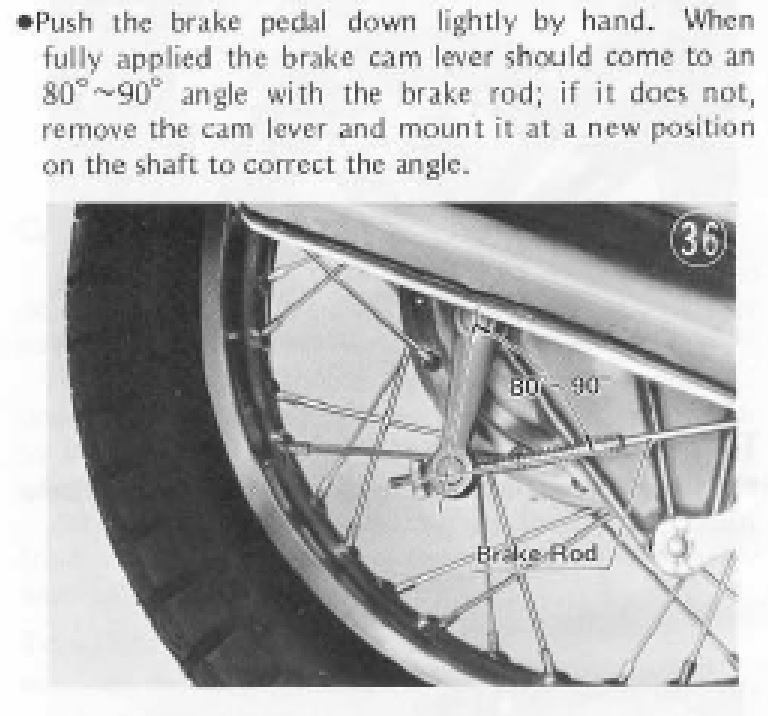 ●Push the brake pedal down lightly by hand. When fully applied the brake cam lever should come to an $80°\sim90°$ angle with the brake rod; if it does not, remove the cam lever and mount it at a new position on the shaft to correct the angle.

36

$80°\sim90°$

Brake Rod